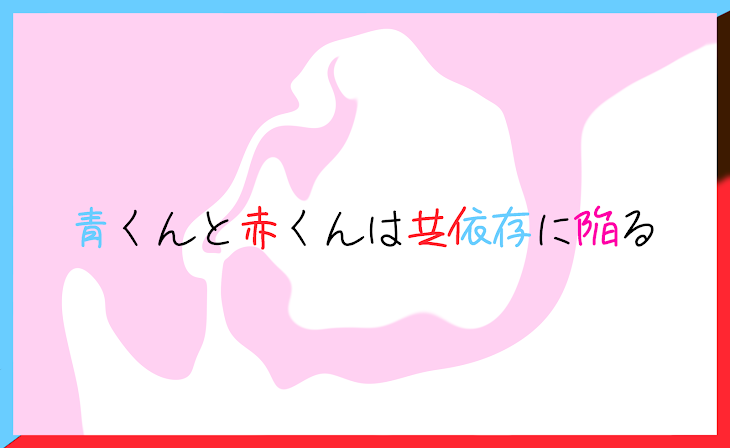 青くんと赤くんは共依存に陥る